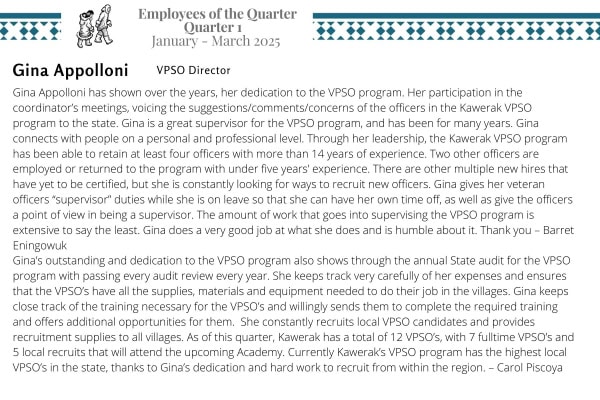 Employees of the Quarter
Quarter 1
January - March 2025

Gina Appolloni VPSO Director

Gina Appolloni has shown over the years, her dedication to the VPSO program. Her participation in the coordinator's meetings, voicing the suggestions/comments/concerns of the officers in the Kawerak VPSO program to the state. Gina is a great supervisor for the VPSO program, and has been for many years. Gina connects with people on a personal and professional level. Through her leadership, the Kawerak VPSO program has been able to retain at least four officers with more than 14 years of experience. Two other officers are employed or returned to the program with under five years' experience. There are other multiple new hires that have yet to be certified, but she is constantly looking for ways to recruit new officers. Gina gives her veteran officers "supervisor" duties while she is on leave so that she can have her own time off, as well as give the officers a point of view in being a supervisor. The amount of work that goes into supervising the VPSO program is extensive to say the least. Gina does a very good job at what she does and is humble about it. Thank you – Barret Eningowuk

Gina's outstanding and dedication to the VPSO program also shows through the annual State audit for the VPSO program with passing every audit review every year. She keeps track very carefully of her expenses and ensures that the VPSO's have all the supplies, materials and equipment needed to do their job in the villages. Gina keeps close track of the training necessary for the VPSO's and willingly sends them to complete the required training and offers additional opportunities for them. She constantly recruits local VPSO candidates and provides recruitment supplies to all villages. As of this quarter, Kawerak has a total of 12 VPSO's, with 7 fulltime VPSO's and 5 local recruits that will attend the upcoming Academy. Currently Kawerak's VPSO program has the highest local VPSO's in the state, thanks to Gina's dedication and hard work to recruit from within the region. – Carol Piscoya